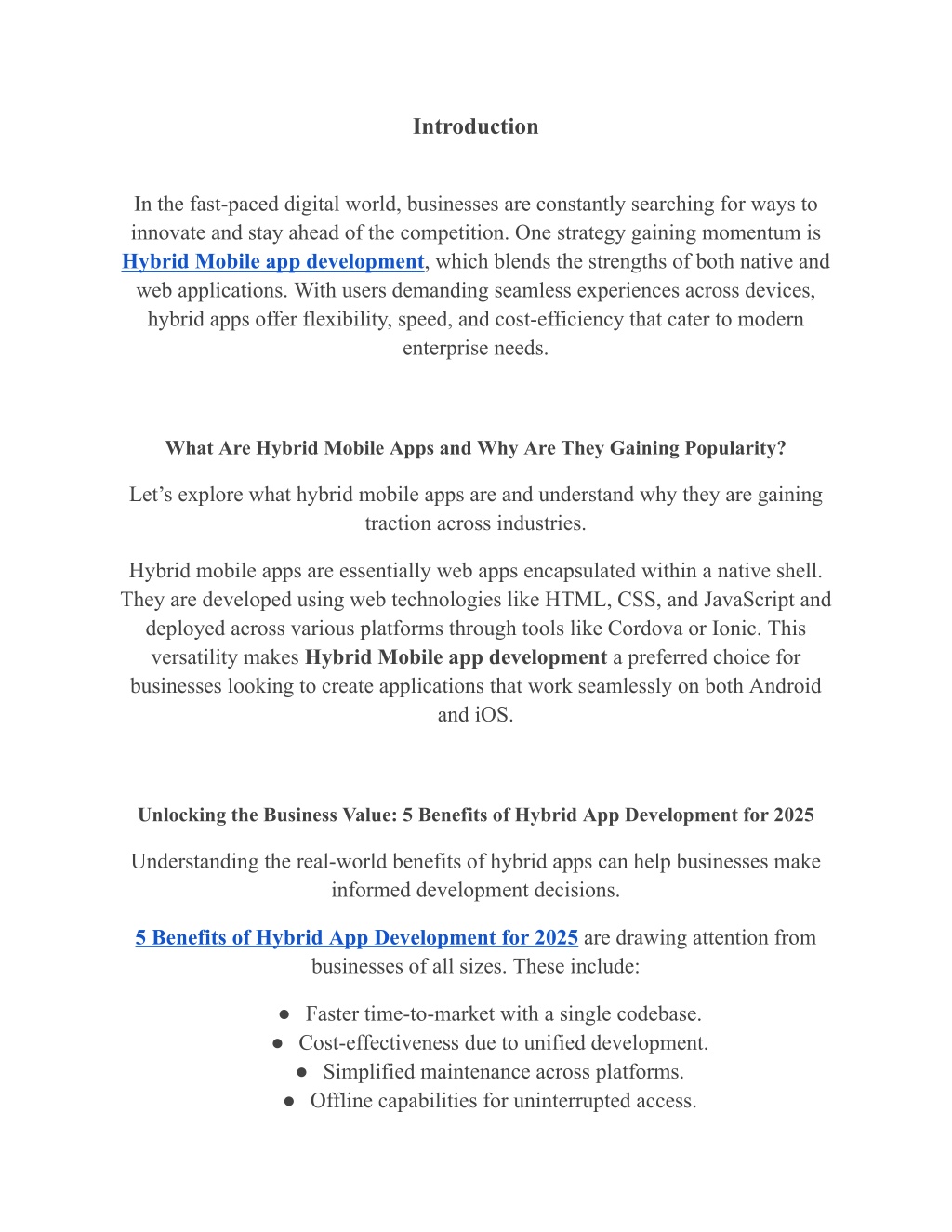 Introduction

In the fast-paced digital world, businesses are constantly searching for ways to innovate and stay ahead of the competition. One strategy gaining momentum is Hybrid Mobile app development, which blends the strengths of both native and web applications. With users demanding seamless experiences across devices, hybrid apps offer flexibility, speed, and cost-efficiency that cater to modern enterprise needs.

What Are Hybrid Mobile Apps and Why Are They Gaining Popularity?

Let’s explore what hybrid mobile apps are and understand why they are gaining traction across industries.

Hybrid mobile apps are essentially web apps encapsulated within a native shell. They are developed using web technologies like HTML, CSS, and JavaScript and deployed across various platforms through tools like Cordova or Ionic. This versatility makes Hybrid Mobile app development a preferred choice for businesses looking to create applications that work seamlessly on both Android and iOS.

Unlocking the Business Value: 5 Benefits of Hybrid App Development for 2025

Understanding the real-world benefits of hybrid apps can help businesses make informed development decisions.

5 Benefits of Hybrid App Development for 2025 are drawing attention from businesses of all sizes. These include:

● Faster time-to-market with a single codebase.
● Cost-effectiveness due to unified development.
● Simplified maintenance across platforms.
● Offline capabilities for uninterrupted access.